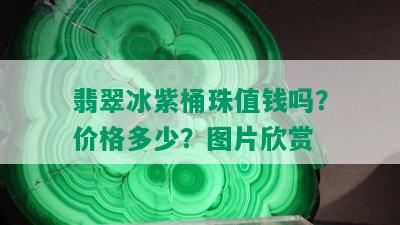 翡翠冰紫桶珠值钱吗？价格多少？图片欣赏